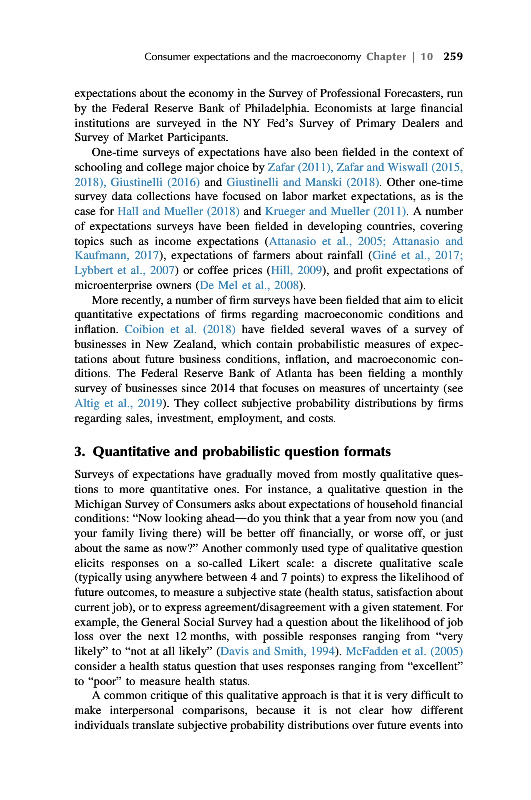 Consumer expectations and the macroeconomy Chapter | 10 259

expectations about the economy in the Survey of Professional Forecasters, run by the Federal Reserve Bank of Philadelphia. Economists at large financial institutions are surveyed in the NY Fed's Survey of Primary Dealers and Survey of Market Participants.

One-time surveys of expectations have also been fielded in the context of schooling and college major choice by Zafar (2011), Zafar and Wiswall (2015, 2018), Giustinelli (2016) and Giustinelli and Manski (2018). Other one-time survey data collections have focused on labor market expectations, as is the case for Hall and Mueller (2018) and Krueger and Mueller (2011). A number of expectations surveys have been fielded in developing countries, covering topics such as income expectations (Attanasio et al., 2005; Attanasio and Kaufmann, 2017), expectations of farmers about rainfall (Giné et al., 2017; Lybbert et al., 2007) or coffee prices (Hill, 2009), and profit expectations of microenterprise owners (De Mel et al., 2008).

More recently, a number of firm surveys have been fielded that aim to elicit quantitative expectations of firms regarding macroeconomic conditions and inflation. Coibion et al. (2018) have fielded several waves of a survey of businesses in New Zealand, which contain probabilistic measures of expectations about future business conditions, inflation, and macroeconomic conditions. The Federal Reserve Bank of Atlanta has been fielding a monthly survey of businesses since 2014 that focuses on measures of uncertainty (see Altig et al., 2019). They collect subjective probability distributions by firms regarding sales, investment, employment, and costs.

3. Quantitative and probabilistic question formats

Surveys of expectations have gradually moved from mostly qualitative questions to more quantitative ones. For instance, a qualitative question in the Michigan Survey of Consumers asks about expectations of household financial conditions: "Now looking ahead—do you think that a year from now you (and your family living there) will be better off financially, or worse off, or just about the same as now?" Another commonly used type of qualitative question elicits responses on a so-called Likert scale: a discrete qualitative scale (typically using anywhere between 4 and 7 points) to express the likelihood of future outcomes, to measure a subjective state (health status, satisfaction about current job), or to express agreement/disagreement with a given statement. For example, the General Social Survey had a question about the likelihood of job loss over the next 12 months, with possible responses ranging from "very likely" to "not at all likely" (Davis and Smith, 1994). McFadden et al. (2005) consider a health status question that uses responses ranging from "excellent" to "poor" to measure health status.

A common critique of this qualitative approach is that it is very difficult to make interpersonal comparisons, because it is not clear how different individuals translate subjective probability distributions over future events into